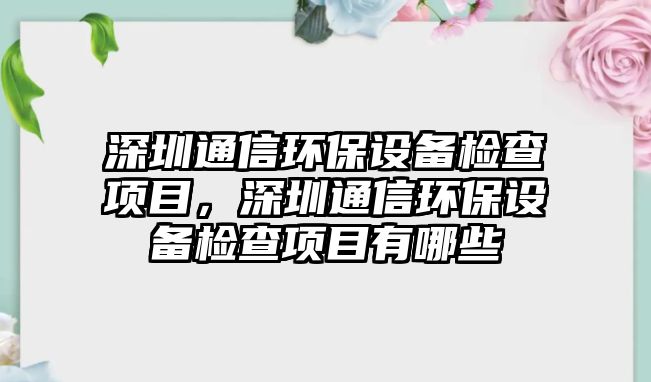 深圳通信环保设备检查项目，深圳通信环保设备检查项目有哪些